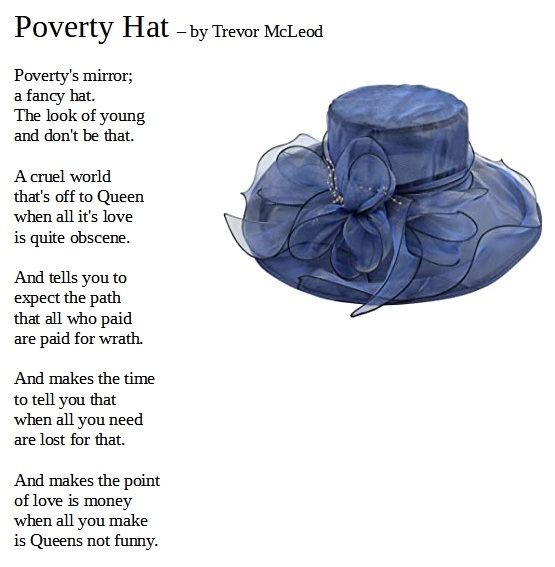 Poverty Hat – by Trevor McLeod

Poverty's mirror;
a fancy hat.
The look of young
and don't be that.

A cruel world
that's off to Queen
when all it's love
is quite obscene.

And tells you to
expect the path
that all who paid
are paid for wrath.

And makes the time
to tell you that
when all you need
are lost for that.

And makes the point
of love is money
when all you make
is Queens not funny.